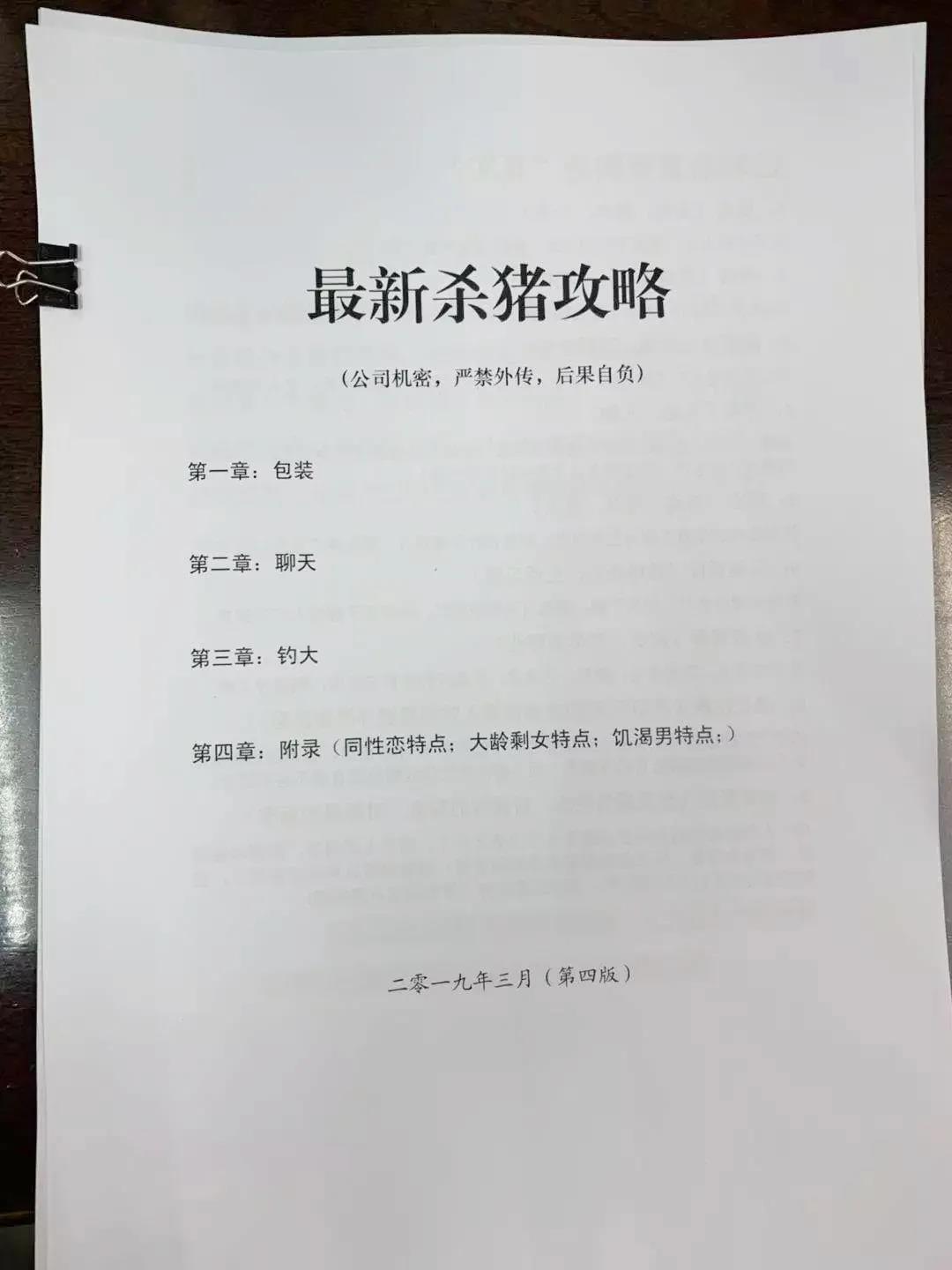 最新杀猪攻略

（公司机密，严禁外传，后果自负）

第一章：包装

第二章：聊天

第三章：钓大

第四章：附录（同性恋特点；大龄剩女特点；饥渴男特点；）

二零一九年三月（第四版）